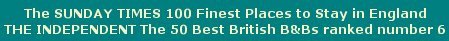 The SUNDAY TIMES 100 Finest Places to Stay in England
THE INDEPENDENT The 50 Best British B&Bs ranked number 6